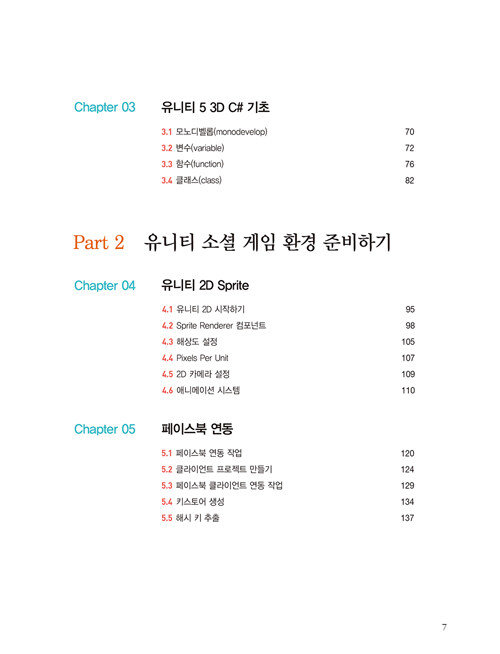 Chapter 03 유니티 5 3D C# 기초

3.1 모노디벨롭(monodevelop) 70
3.2 변수(variable) 72
3.3 함수(function) 76
3.4 클래스(class) 82

Part 2 유니티 소셜 게임 환경 준비하기

Chapter 04 유니티 2D Sprite

4.1 유니티 2D 시작하기 95
4.2 Sprite Renderer 컴포넌트 98
4.3 해상도 설정 105
4.4 Pixels Per Unit 107
4.5 2D 카메라 설정 109
4.6 애니메이션 시스템 110

Chapter 05 페이스북 연동

5.1 페이스북 연동 작업 120
5.2 클라이언트 프로젝트 만들기 124
5.3 페이스북 클라이언트 연동 작업 129
5.4 키스토어 생성 134
5.5 해시 키 추출 137

7